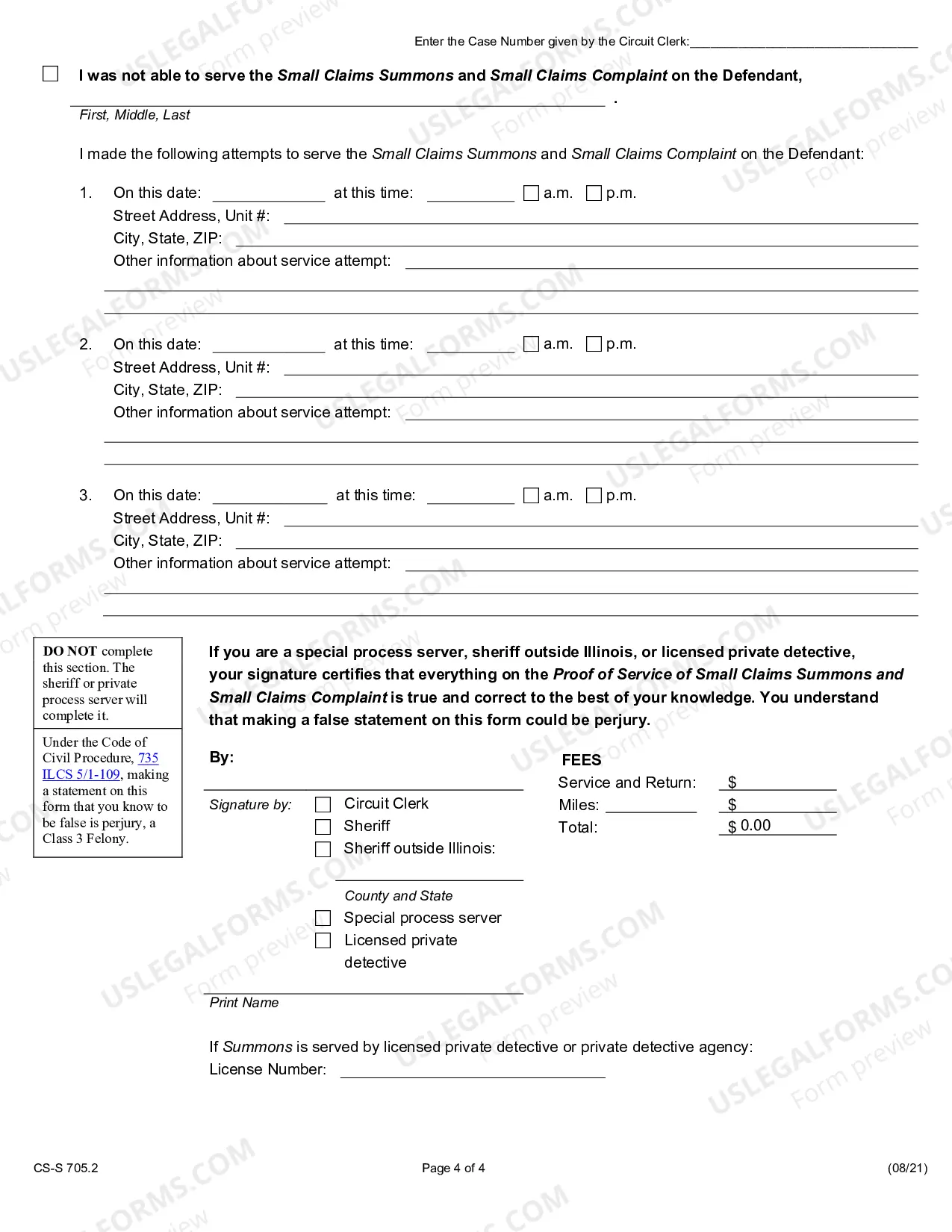 Enter the Case Number given by the Circuit Clerk:____

☐ I was not able to serve the Small Claims Summons and Small Claims Complaint on the Defendant,

____ .
First, Middle, Last

I made the following attempts to serve the Small Claims Summons and Small Claims Complaint on the Defendant:

1. On this date: ____ at this time: ____ ☐ a.m. ☐ p.m.
Street Address, Unit #: ____
City, State, ZIP: ____
Other information about service attempt: ____
____
____

2. On this date: ____ at this time: ____ ☐ a.m. ☐ p.m.
Street Address, Unit #: ____
City, State, ZIP: ____
Other information about service attempt: ____
____
____

3. On this date: ____ at this time: ____ ☐ a.m. ☐ p.m.
Street Address, Unit #: ____
City, State, ZIP: ____
Other information about service attempt: ____
____
____

DO NOT complete this section. The sheriff or private process server will complete it.

Under the Code of Civil Procedure, 735 ILCS 5/1-109, making a statement on this form that you know to be false is perjury, a Class 3 Felony.

If you are a special process server, sheriff outside Illinois, or licensed private detective, your signature certifies that everything on the Proof of Service of Small Claims Summons and Small Claims Complaint is true and correct to the best of your knowledge. You understand that making a false statement on this form could be perjury.

By:
____

Signature by:
☐ Circuit Clerk
☐ Sheriff
☐ Sheriff outside Illinois:
____
County and State
☐ Special process server
☐ Licensed private detective

____
Print Name

FEES
Service and Return: $ ____
Miles: ____ $ ____
Total: $ 0.00

If Summons is served by licensed private detective or private detective agency:
License Number: ____

CS-S 705.2
Page 4 of 4
(08/21)

USLEGALFORMS.COM Form preview